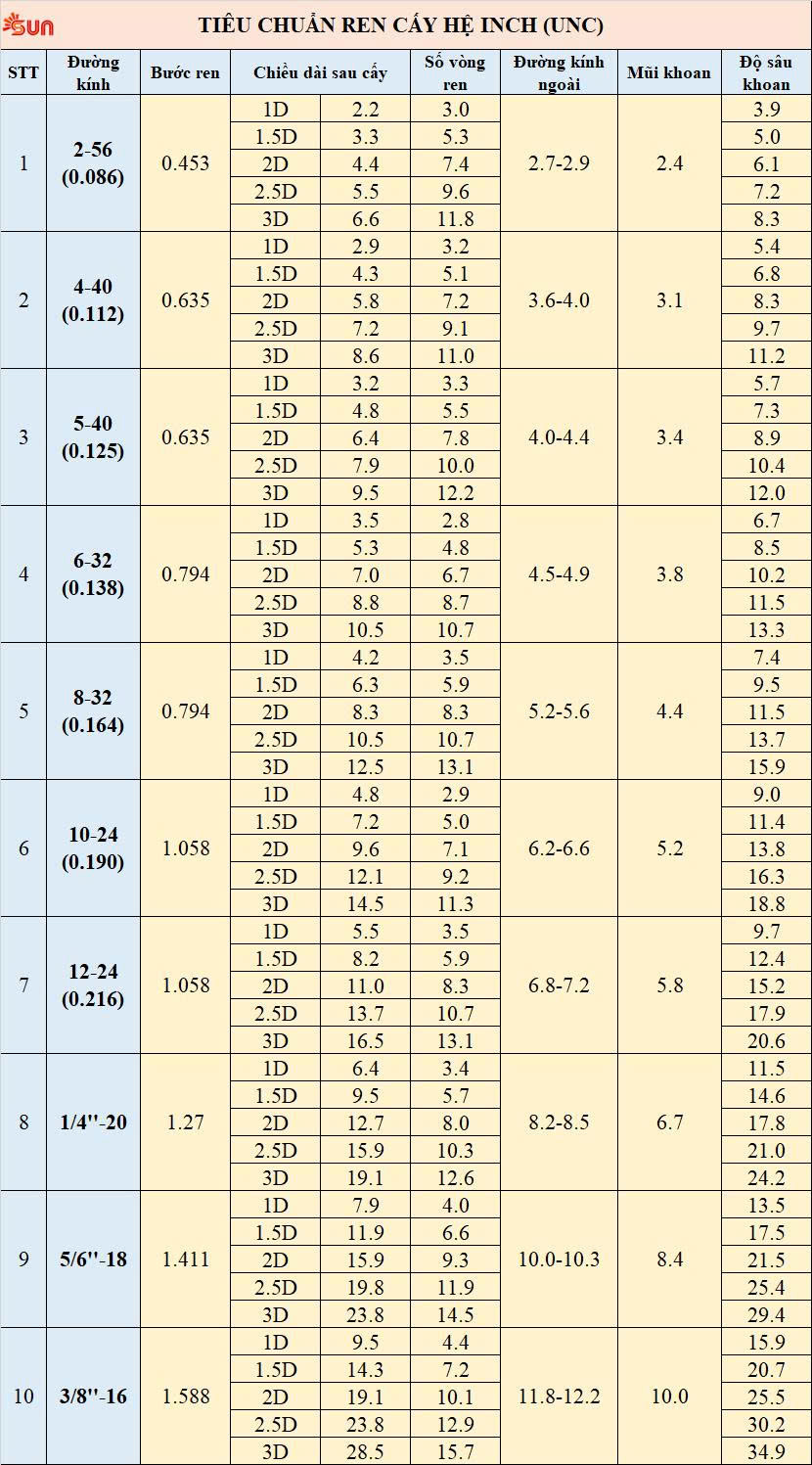 SUN TIÊU CHUẨN REN CẤY HỆ INCH (UNC)

| STT | Đường kính | Bước ren | Chiều dài sau cấy | | Số vòng ren | Đường kính ngoài | Mũi khoan | Độ sâu khoan |
|---|---|---|---|---|---|---|---|---|
| 1 | 2-56 (0.086) | 0.453 | 1D | 2.2 | 3.0 | 2.7-2.9 | 2.4 | 3.9 |
| | | | 1.5D | 3.3 | 5.3 | | | 5.0 |
| | | | 2D | 4.4 | 7.4 | | | 6.1 |
| | | | 2.5D | 5.5 | 9.6 | | | 7.2 |
| | | | 3D | 6.6 | 11.8 | | | 8.3 |
| 2 | 4-40 (0.112) | 0.635 | 1D | 2.9 | 3.2 | 3.6-4.0 | 3.1 | 5.4 |
| | | | 1.5D | 4.3 | 5.1 | | | 6.8 |
| | | | 2D | 5.8 | 7.2 | | | 8.3 |
| | | | 2.5D | 7.2 | 9.1 | | | 9.7 |
| | | | 3D | 8.6 | 11.0 | | | 11.2 |
| 3 | 5-40 (0.125) | 0.635 | 1D | 3.2 | 3.3 | 4.0-4.4 | 3.4 | 5.7 |
| | | | 1.5D | 4.8 | 5.5 | | | 7.3 |
| | | | 2D | 6.4 | 7.8 | | | 8.9 |
| | | | 2.5D | 7.9 | 10.0 | | | 10.4 |
| | | | 3D | 9.5 | 12.2 | | | 12.0 |
| 4 | 6-32 (0.138) | 0.794 | 1D | 3.5 | 2.8 | 4.5-4.9 | 3.8 | 6.7 |
| | | | 1.5D | 5.3 | 4.8 | | | 8.5 |
| | | | 2D | 7.0 | 6.7 | | | 10.2 |
| | | | 2.5D | 8.8 | 8.7 | | | 11.5 |
| | | | 3D | 10.5 | 10.7 | | | 13.3 |
| 5 | 8-32 (0.164) | 0.794 | 1D | 4.2 | 3.5 | 5.2-5.6 | 4.4 | 7.4 |
| | | | 1.5D | 6.3 | 5.9 | | | 9.5 |
| | | | 2D | 8.3 | 8.3 | | | 11.5 |
| | | | 2.5D | 10.5 | 10.7 | | | 13.7 |
| | | | 3D | 12.5 | 13.1 | | | 15.9 |
| 6 | 10-24 (0.190) | 1.058 | 1D | 4.8 | 2.9 | 6.2-6.6 | 5.2 | 9.0 |
| | | | 1.5D | 7.2 | 5.0 | | | 11.4 |
| | | | 2D | 9.6 | 7.1 | | | 13.8 |
| | | | 2.5D | 12.1 | 9.2 | | | 16.3 |
| | | | 3D | 14.5 | 11.3 | | | 18.8 |
| 7 | 12-24 (0.216) | 1.058 | 1D | 5.5 | 3.5 | 6.8-7.2 | 5.8 | 9.7 |
| | | | 1.5D | 8.2 | 5.9 | | | 12.4 |
| | | | 2D | 11.0 | 8.3 | | | 15.2 |
| | | | 2.5D | 13.7 | 10.7 | | | 17.9 |
| | | | 3D | 16.5 | 13.1 | | | 20.6 |
| 8 | 1/4''-20 | 1.27 | 1D | 6.4 | 3.4 | 8.2-8.5 | 6.7 | 11.5 |
| | | | 1.5D | 9.5 | 5.7 | | | 14.6 |
| | | | 2D | 12.7 | 8.0 | | | 17.8 |
| | | | 2.5D | 15.9 | 10.3 | | | 21.0 |
| | | | 3D | 19.1 | 12.6 | | | 24.2 |
| 9 | 5/6''-18 | 1.411 | 1D | 7.9 | 4.0 | 10.0-10.3 | 8.4 | 13.5 |
| | | | 1.5D | 11.9 | 6.6 | | | 17.5 |
| | | | 2D | 15.9 | 9.3 | | | 21.5 |
| | | | 2.5D | 19.8 | 11.9 | | | 25.4 |
| | | | 3D | 23.8 | 14.5 | | | 29.4 |
| 10 | 3/8''-16 | 1.588 | 1D | 9.5 | 4.4 | 11.8-12.2 | 10.0 | 15.9 |
| | | | 1.5D | 14.3 | 7.2 | | | 20.7 |
| | | | 2D | 19.1 | 10.1 | | | 25.5 |
| | | | 2.5D | 23.8 | 12.9 | | | 30.2 |
| | | | 3D | 28.5 | 15.7 | | | 34.9 |